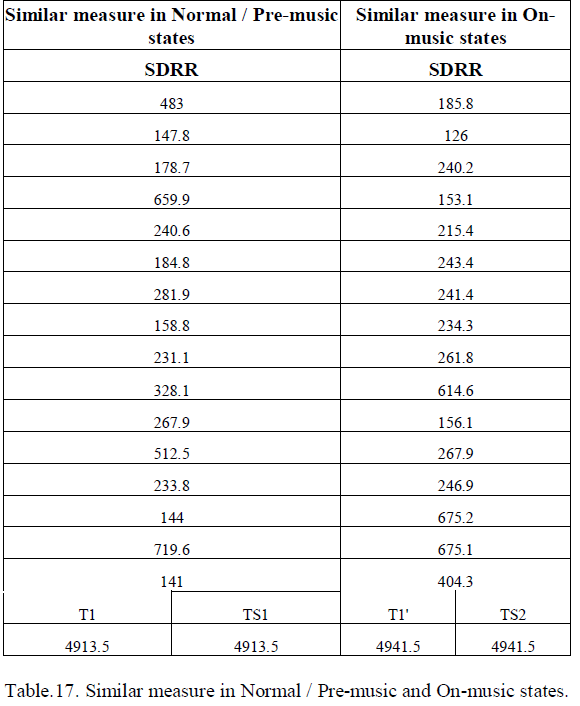 | Similar measure in Normal / Pre-music states | | Similar measure in On-music states | |
|---|---|---|---|
| SDRR | | SDRR | |
| 483 | | 185.8 | |
| 147.8 | | 126 | |
| 178.7 | | 240.2 | |
| 659.9 | | 153.1 | |
| 240.6 | | 215.4 | |
| 184.8 | | 243.4 | |
| 281.9 | | 241.4 | |
| 158.8 | | 234.3 | |
| 231.1 | | 261.8 | |
| 328.1 | | 614.6 | |
| 267.9 | | 156.1 | |
| 512.5 | | 267.9 | |
| 233.8 | | 246.9 | |
| 144 | | 675.2 | |
| 719.6 | | 675.1 | |
| 141 | | 404.3 | |
| T1 | TS1 | T1' | TS2 |
| 4913.5 | 4913.5 | 4941.5 | 4941.5 |

Table.17. Similar measure in Normal / Pre-music and On-music states.